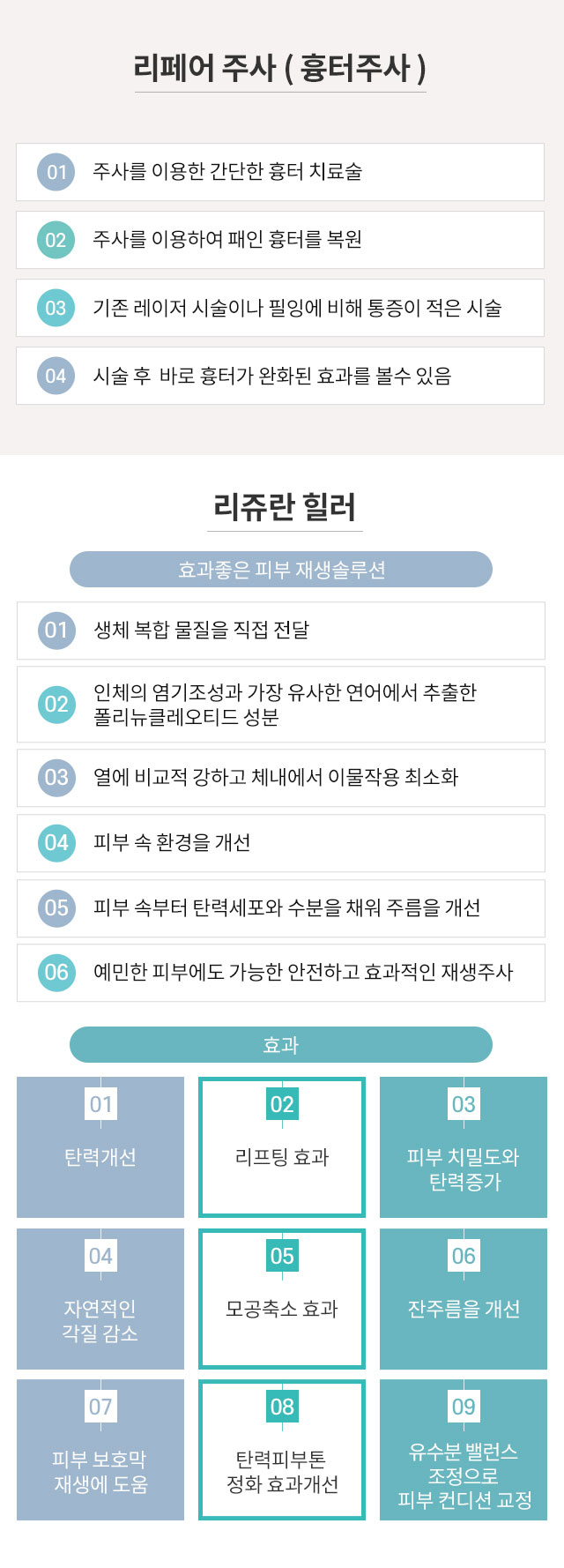 리페어 주사 ( 흉터주사 )

01 주사를 이용한 간단한 흉터 치료술

02 주사를 이용하여 패인 흉터를 복원

03 기존 레이저 시술이나 필잉에 비해 통증이 적은 시술

04 시술 후 바로 흉터가 완화된 효과를 볼수 있음

리쥬란 힐러

효과좋은 피부 재생솔루션

01 생체 복합 물질을 직접 전달

02 인체의 염기조성과 가장 유사한 연어에서 추출한 폴리뉴클레오티드 성분

03 열에 비교적 강하고 체내에서 이물작용 최소화

04 피부 속 환경을 개선

05 피부 속부터 탄력세포와 수분을 채워 주름을 개선

06 예민한 피부에도 가능한 안전하고 효과적인 재생주사

효과

01
탄력개선

02
리프팅 효과

03
피부 치밀도와 탄력증가

04
자연적인 각질 감소

05
모공축소 효과

06
잔주름을 개선

07
피부 보호막 재생에 도움

08
탄력피부톤 정화 효과개선

09
유수분 밸런스 조정으로 피부 컨디션 교정